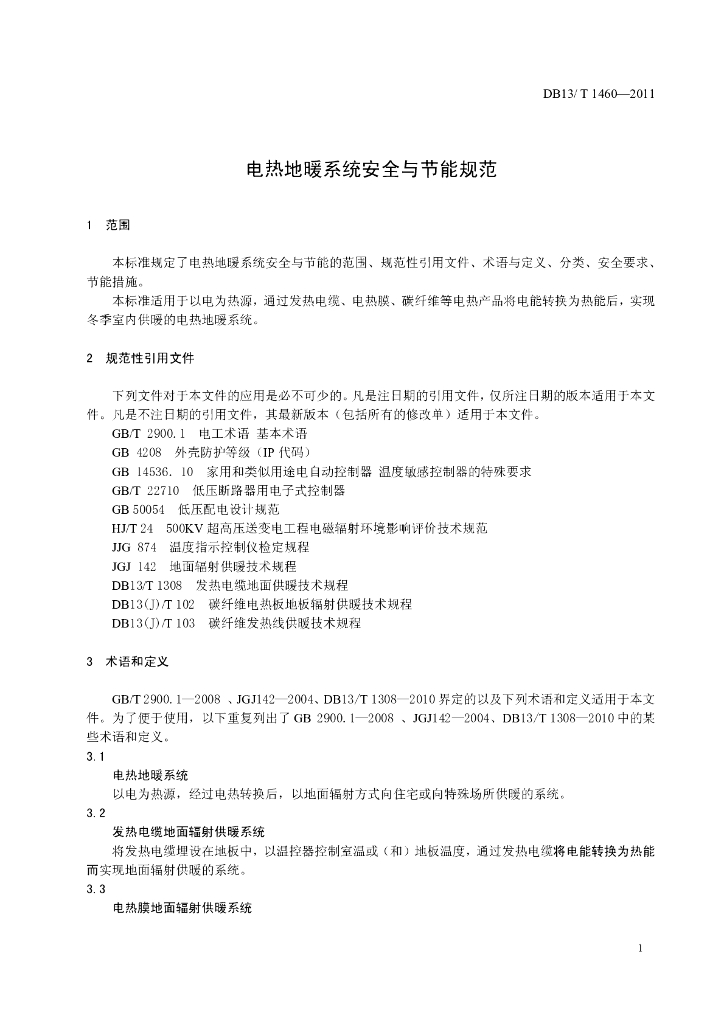 DB13/ T 1460—2011

电热地暖系统安全与节能规范

1 范围

本标准规定了电热地暖系统安全与节能的范围、规范性引用文件、术语与定义、分类、安全要求、节能措施。

本标准适用于以电为热源，通过发热电缆、电热膜、碳纤维等电热产品将电能转换为热能后，实现冬季室内供暖的电热地暖系统。

2 规范性引用文件

下列文件对于本文件的应用是必不可少的。凡是注日期的引用文件，仅所注日期的版本适用于本文件。凡是不注日期的引用文件，其最新版本（包括所有的修改单）适用于本文件。

GB/T 2900.1 电工术语 基本术语
GB 4208 外壳防护等级（IP代码）
GB 14536.10 家用和类似用途电自动控制器 温度敏感控制器的特殊要求
GB/T 22710 低压断路器用电子式控制器
GB 50054 低压配电设计规范
HJ/T 24 500KV超高压送变电工程电磁辐射环境影响评价技术规范
JJG 874 温度指示控制仪检定规程
JGJ 142 地面辐射供暖技术规程
DB13/T 1308 发热电缆地面供暖技术规程
DB13(J)/T 102 碳纤维电热板地板辐射供暖技术规程
DB13(J)/T 103 碳纤维发热线供暖技术规程

3 术语和定义

GB/T 2900.1—2008、JGJ142—2004、DB13/T 1308—2010界定的以及下列术语和定义适用于本文件。为了便于使用，以下重复列出了GB 2900.1—2008、JGJ142—2004、DB13/T 1308—2010中的某些术语和定义。

3.1
电热地暖系统
以电为热源，经过电热转换后，以地面辐射方式向住宅或向特殊场所供暖的系统。

3.2
发热电缆地面辐射供暖系统
将发热电缆埋设在地板中，以温控器控制室温或（和）地板温度，通过发热电缆将电能转换为热能而实现地面辐射供暖的系统。

3.3
电热膜地面辐射供暖系统

1